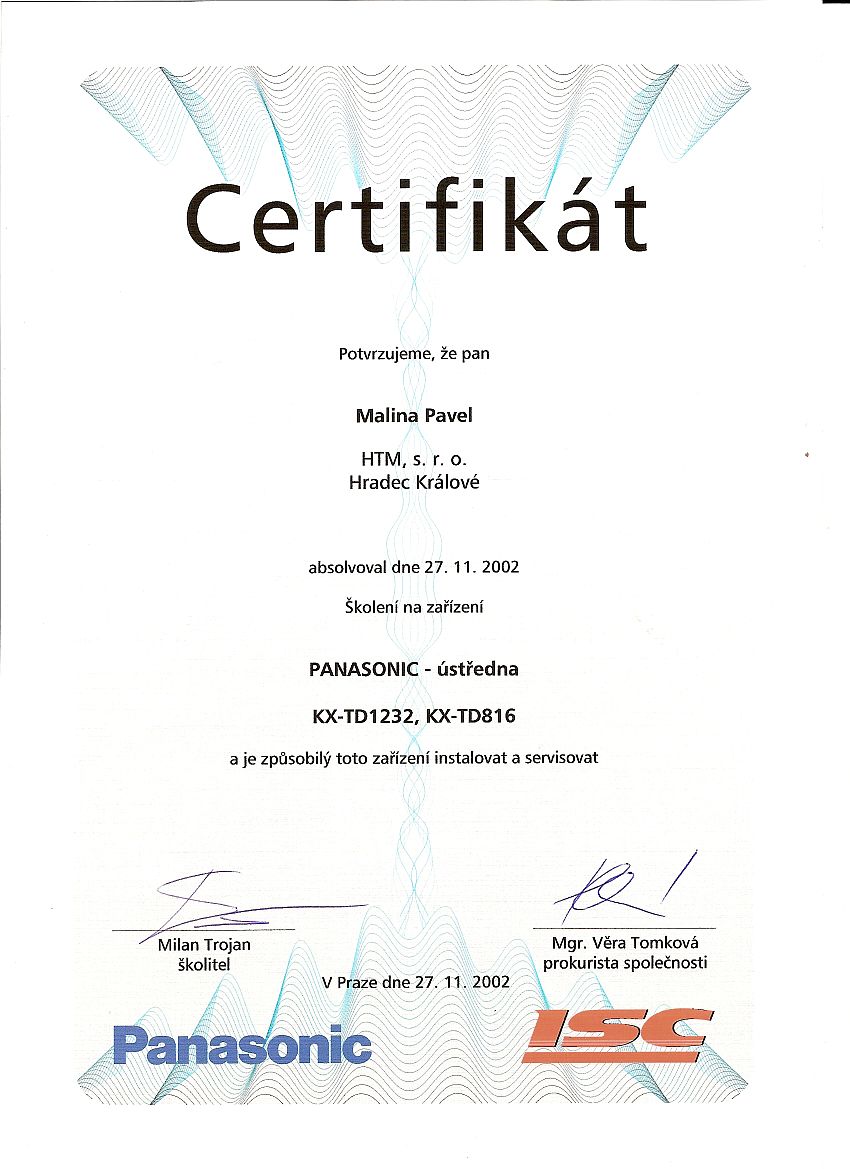 Certifikát

Potvrzujeme, že pan

Malina Pavel

HTM, s. r. o.
Hradec Králové

absolvoval dne 27. 11. 2002

Školení na zařízení

PANASONIC - ústředna

KX-TD1232, KX-TD816

a je způsobilý toto zařízení instalovat a servisovat

Milan Trojan
školitel

Mgr. Věra Tomková
prokurista společnosti

V Praze dne 27. 11. 2002

Panasonic

ISC